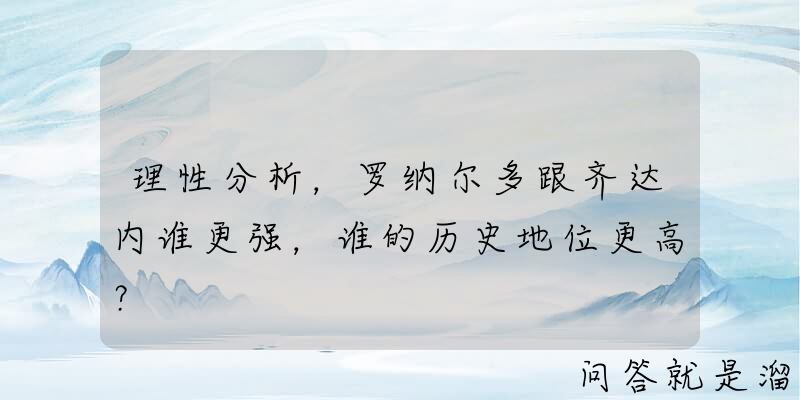 理性分析，罗纳尔多跟齐达内谁更强，谁的历史地位更高？

问答就是溜